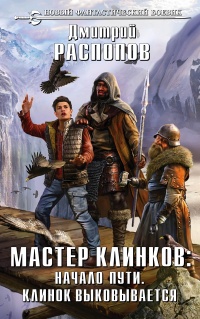 НОВЫЙ ФАНТАСТИЧЕСКИЙ БОЕВИК

Дмитрий
РАСПОПОВ

МАСТЕР КЛИНКОВ:
НАЧАЛО ПУТИ.
КЛИНОК ВЫКОВЫВАЕТСЯ